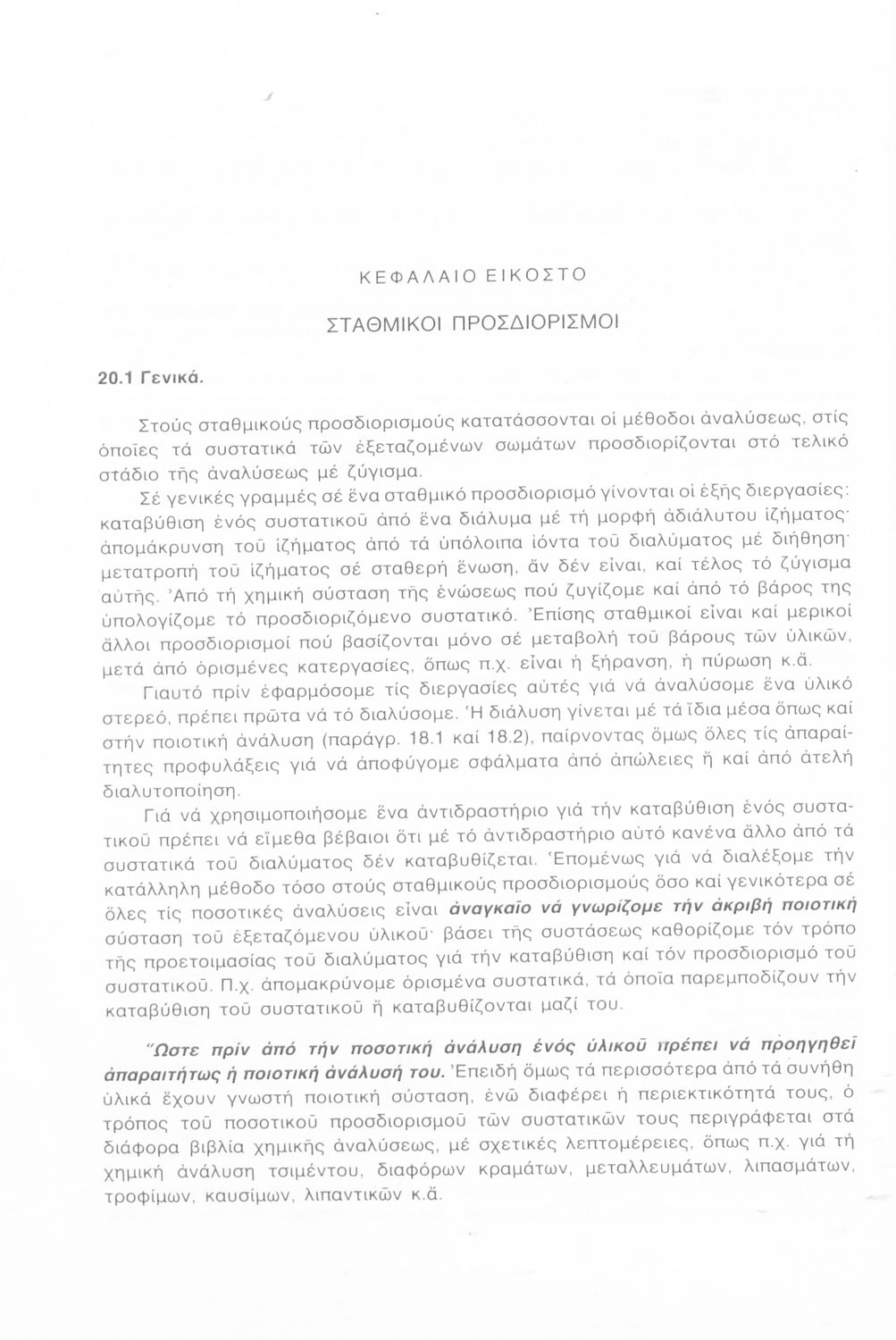 ΚΕΦΑΛΑΙΟ ΕΙΚΟΣΤΟ

ΣΤΑΘΜΙΚΟΙ ΠΡΟΣΔΙΟΡΙΣΜΟΙ

20.1 Γενικά.

Στούς σταθμικούς προσδιορισμούς κατατάσσονται οἱ μέθοδοι ἀναλύσεως, στίς ὁποῖες τά συστατικά τῶν ἐξεταζομένων σωμάτων προσδιορίζονται στό τελικό στάδιο τῆς ἀναλύσεως μέ ζύγισμα.

Σέ γενικές γραμμές σέ ἕνα σταθμικό προσδιορισμό γίνονται οἱ ἑξῆς διεργασίες: καταβύθιση ἑνός συστατικοῦ ἀπό ἕνα διάλυμα μέ τή μορφή ἀδιάλυτου ἰζήματος· ἀπομάκρυνση τοῦ ἰζήματος ἀπό τά ὑπόλοιπα ἰόντα τοῦ διαλύματος μέ διήθηση· μετατροπή τοῦ ἰζήματος σέ σταθερή ἕνωση, ἄν δέν εἶναι, καί τέλος τό ζύγισμα αὐτῆς. Ἀπό τή χημική σύσταση τῆς ἑνώσεως πού ζυγίζομε καί ἀπό τό βάρος της ὑπολογίζομε τό προσδιοριζόμενο συστατικό. Ἐπίσης σταθμικοί εἶναι καί μερικοί ἄλλοι προσδιορισμοί πού βασίζονται μόνο σέ μεταβολή τοῦ βάρους τῶν ὑλικῶν, μετά ἀπό ὁρισμένες κατεργασίες, ὅπως π.χ. εἶναι ἡ ξήρανση, ἡ πύρωση κ.ἄ.

Γιαυτό πρίν ἐφαρμόσομε τίς διεργασίες αὐτές γιά νά ἀναλύσομε ἕνα ὑλικό στερεό, πρέπει πρῶτα νά τό διαλύσομε. Ἡ διάλυση γίνεται μέ τά ἴδια μέσα ὅπως καί στήν ποιοτική ἀνάλυση (παράγρ. 18.1 καί 18.2), παίρνοντας ὅμως ὅλες τίς ἀπαραίτητες προφυλάξεις γιά νά ἀποφύγομε σφάλματα ἀπό ἀπώλειες ἤ καί ἀπό ἀτελή διαλυτοποίηση.

Γιά νά χρησιμοποιήσομε ἕνα ἀντιδραστήριο γιά τήν καταβύθιση ἑνός συστατικοῦ πρέπει νά εἴμεθα βέβαιοι ὅτι μέ τό ἀντιδραστήριο αὐτό κανένα ἄλλο ἀπό τά συστατικά τοῦ διαλύματος δέν καταβυθίζεται. Ἑπομένως γιά νά διαλέξομε τήν κατάλληλη μέθοδο τόσο στούς σταθμικούς προσδιορισμούς ὅσο καί γενικότερα σέ ὅλες τίς ποσοτικές ἀναλύσεις εἶναι ἀναγκαῖο νά γνωρίζομε τήν ἀκριβή ποιοτική σύσταση τοῦ ἐξεταζόμενου ὑλικοῦ· βάσει τῆς συστάσεως καθορίζομε τόν τρόπο τῆς προετοιμασίας τοῦ διαλύματος γιά τήν καταβύθιση καί τόν προσδιορισμό τοῦ συστατικοῦ. Π.χ. ἀπομακρύνομε ὁρισμένα συστατικά, τά ὁποῖα παρεμποδίζουν τήν καταβύθιση τοῦ συστατικοῦ ἤ καταβυθίζονται μαζί του.

Ὥστε πρίν ἀπό τήν ποσοτική ἀνάλυση ἑνός ὑλικοῦ πρέπει νά προηγηθεῖ ἀπαραιτήτως ἡ ποιοτική ἀνάλυσή του. Ἐπειδή ὅμως τά περισσότερα ἀπό τά συνήθη ὑλικά ἔχουν γνωστή ποιοτική σύσταση, ἐνῶ διαφέρει ἡ περιεκτικότητά τους, ὁ τρόπος τοῦ ποσοτικοῦ προσδιορισμοῦ τῶν συστατικῶν τους περιγράφεται στά διάφορα βιβλία χημικῆς ἀναλύσεως, μέ σχετικές λεπτομέρειες, ὅπως π.χ. γιά τή χημική ἀνάλυση τσιμέντου, διαφόρων κραμάτων, μεταλλευμάτων, λιπασμάτων, τροφίμων, καυσίμων, λιπαντικῶν κ.ἄ.